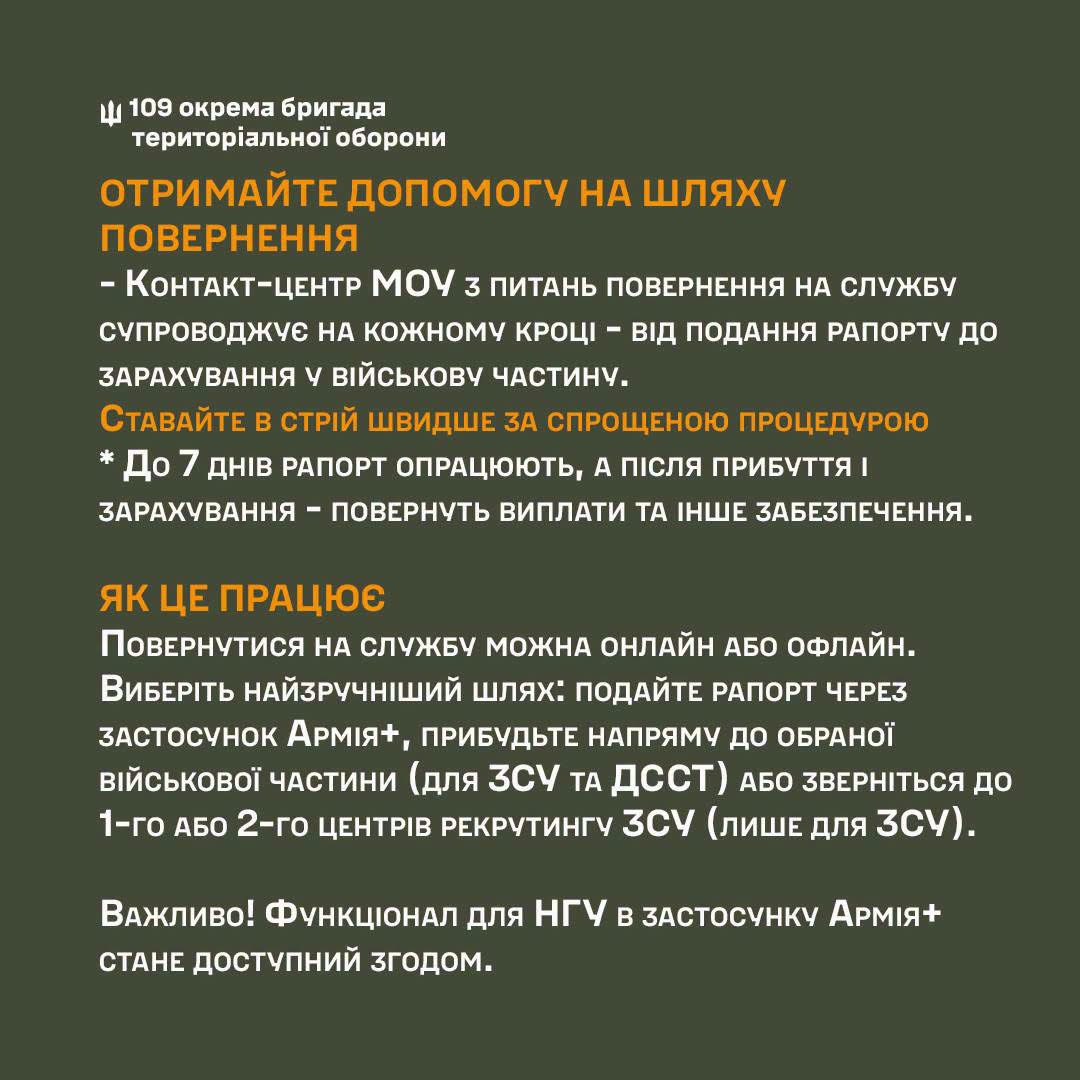 109 окрема бригада
територіальної оборони

ОТРИМАЙТЕ ДОПОМОГУ НА ШЛЯХУ ПОВЕРНЕННЯ

- Контакт-центр МОУ з питань повернення на службу супроводжує на кожному кроці - від подання рапорту до зарахування у військову частину.

Ставайте в стрій швидше за спрощеною процедурою

* До 7 днів рапорт опрацюють, а після прибуття і зарахування - повернуть виплати та інше забезпечення.

ЯК ЦЕ ПРАЦЮЄ

Повернутися на службу можна онлайн або офлайн. Виберіть найзручніший шлях: подайте рапорт через застосунок Армія+, прибудьте напряму до обраної військової частини (для ЗСУ та ДССТ) або зверніться до 1-го або 2-го центрів рекрутингу ЗСУ (лише для ЗСУ).

Важливо! Функціонал для НГУ в застосунку Армія+ стане доступний згодом.